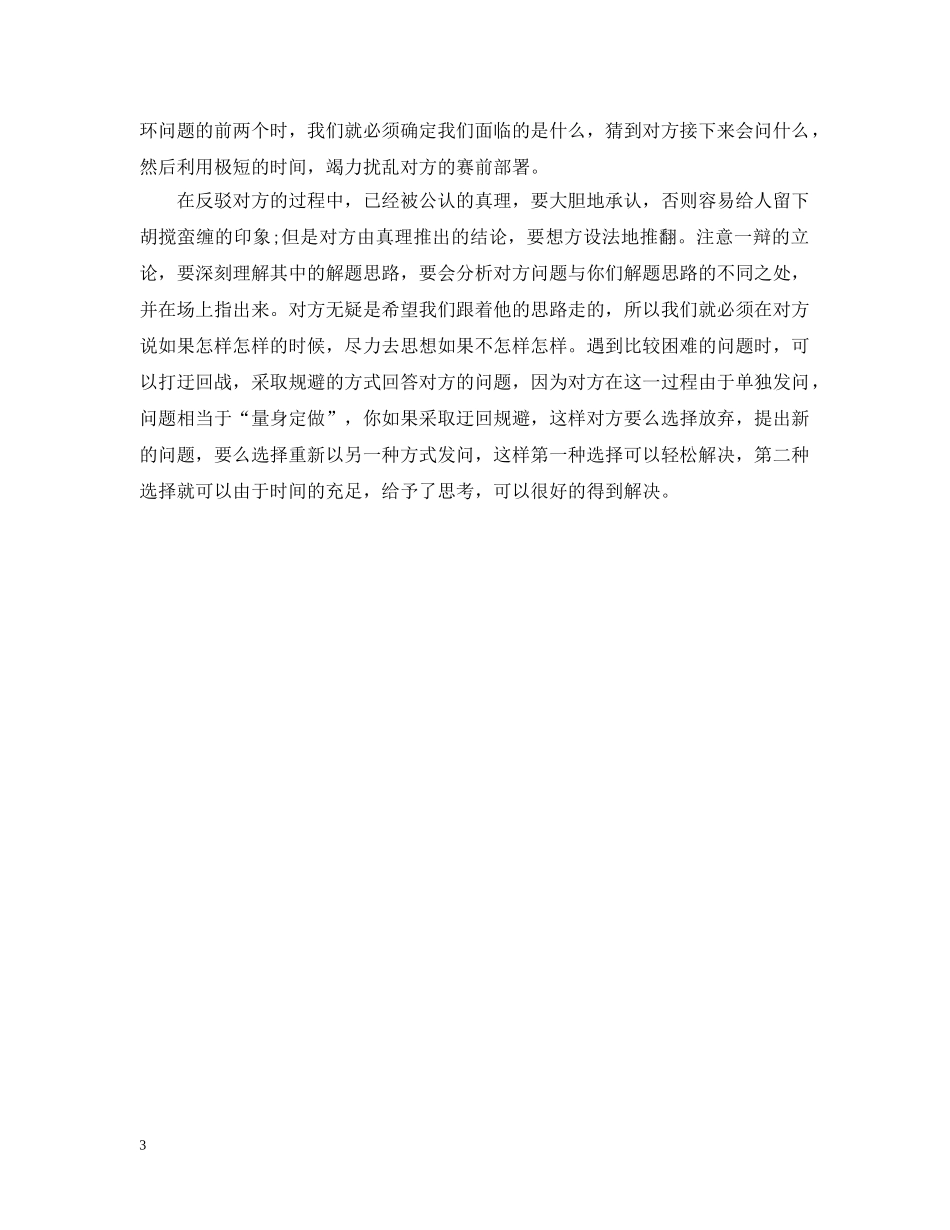 环问题的前两个时，我们就必须确定我们面临的是什么，猜到对方接下来会问什么，然后利用极短的时间，竭力扰乱对方的赛前部署。

在反驳对方的过程中，已经被公认的真理，要大胆地承认，否则容易给人留下胡搅蛮缠的印象;但是对方由真理推出的结论，要想方设法地推翻。注意一辩的立论，要深刻理解其中的解题思路，要会分析对方问题与你们解题思路的不同之处，并在场上指出来。对方无疑是希望我们跟着他的思路走的，所以我们就必须在对方说如果怎样怎样的时候，尽力去思想如果不怎样怎样。遇到比较困难的问题时，可以打迂回战，采取规避的方式回答对方的问题，因为对方在这一过程由于单独发问，问题相当于“量身定做”，你如果采取迂回规避，这样对方要么选择放弃，提出新的问题，要么选择重新以另一种方式发问，这样第一种选择可以轻松解决，第二种选择就可以由于时间的充足，给予了思考，可以很好的得到解决。

3